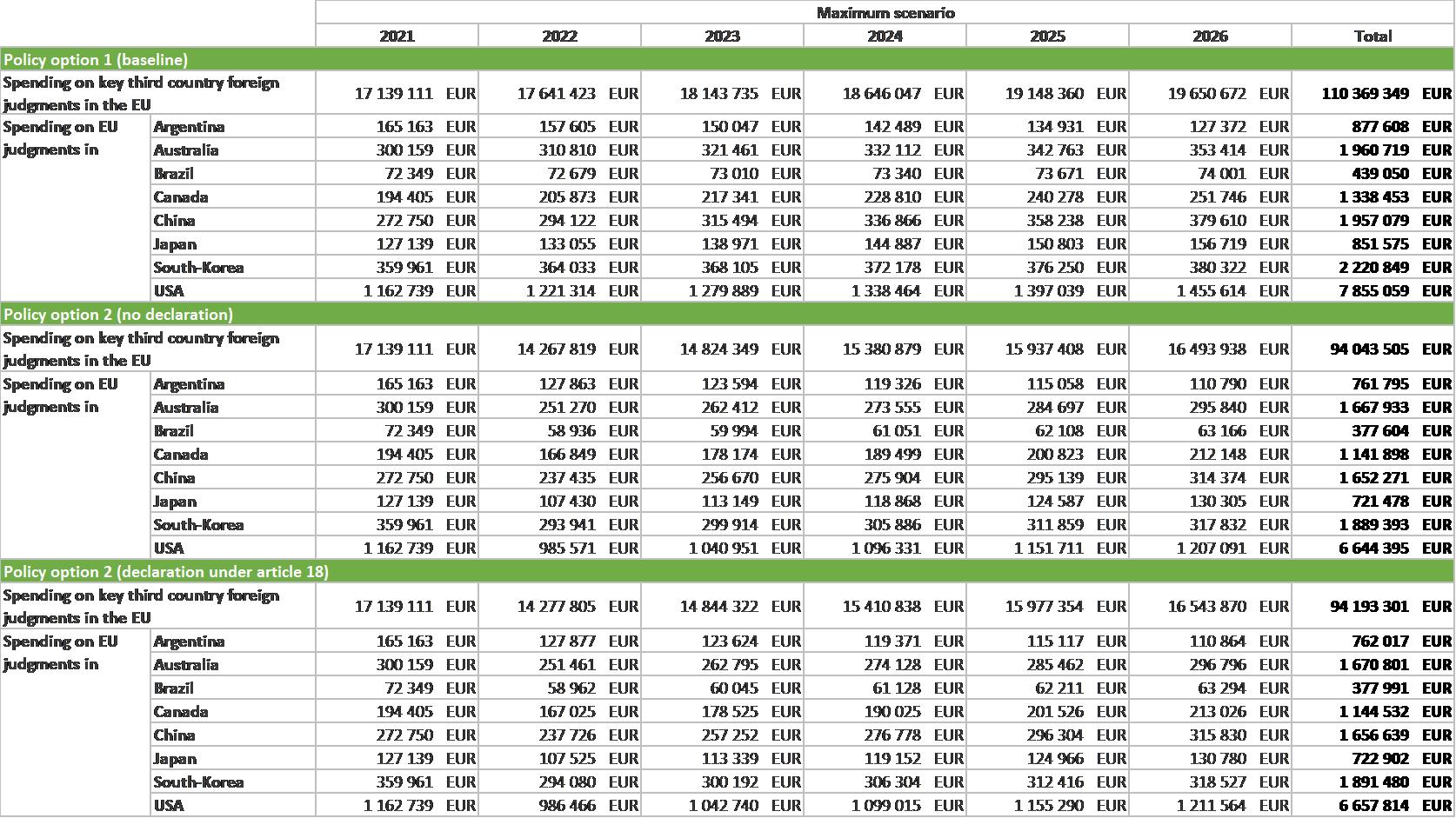 | | | Maximum scenario | | | | | | |
|---|---|---|---|---|---|---|---|---|
| | | 2021 | 2022 | 2023 | 2024 | 2025 | 2026 | Total |
| Policy option 1 (baseline) | | | | | | | | |
| Spending on key third country foreign judgments in the EU | | 17 139 111 EUR | 17 641 423 EUR | 18 143 735 EUR | 18 646 047 EUR | 19 148 360 EUR | 19 650 672 EUR | 110 369 349 EUR |
| Spending on EU judgments in | Argentina | 165 163 EUR | 157 605 EUR | 150 047 EUR | 142 489 EUR | 134 931 EUR | 127 372 EUR | 877 608 EUR |
| | Australia | 300 159 EUR | 310 810 EUR | 321 461 EUR | 332 112 EUR | 342 763 EUR | 353 414 EUR | 1 960 719 EUR |
| | Brazil | 72 349 EUR | 72 679 EUR | 73 010 EUR | 73 340 EUR | 73 671 EUR | 74 001 EUR | 439 050 EUR |
| | Canada | 194 405 EUR | 205 873 EUR | 217 341 EUR | 228 810 EUR | 240 278 EUR | 251 746 EUR | 1 338 453 EUR |
| | China | 272 750 EUR | 294 122 EUR | 315 494 EUR | 336 866 EUR | 358 238 EUR | 379 610 EUR | 1 957 079 EUR |
| | Japan | 127 139 EUR | 133 055 EUR | 138 971 EUR | 144 887 EUR | 150 803 EUR | 156 719 EUR | 851 575 EUR |
| | South-Korea | 359 961 EUR | 364 033 EUR | 368 105 EUR | 372 178 EUR | 376 250 EUR | 380 322 EUR | 2 220 849 EUR |
| | USA | 1 162 739 EUR | 1 221 314 EUR | 1 279 889 EUR | 1 338 464 EUR | 1 397 039 EUR | 1 455 614 EUR | 7 855 059 EUR |
| Policy option 2 (no declaration) | | | | | | | | |
| Spending on key third country foreign judgments in the EU | | 17 139 111 EUR | 14 267 819 EUR | 14 824 349 EUR | 15 380 879 EUR | 15 937 408 EUR | 16 493 938 EUR | 94 043 505 EUR |
| Spending on EU judgments in | Argentina | 165 163 EUR | 127 863 EUR | 123 594 EUR | 119 326 EUR | 115 058 EUR | 110 790 EUR | 761 795 EUR |
| | Australia | 300 159 EUR | 251 270 EUR | 262 412 EUR | 273 555 EUR | 284 697 EUR | 295 840 EUR | 1 667 933 EUR |
| | Brazil | 72 349 EUR | 58 936 EUR | 59 994 EUR | 61 051 EUR | 62 108 EUR | 63 166 EUR | 377 604 EUR |
| | Canada | 194 405 EUR | 166 849 EUR | 178 174 EUR | 189 499 EUR | 200 823 EUR | 212 148 EUR | 1 141 898 EUR |
| | China | 272 750 EUR | 237 435 EUR | 256 670 EUR | 275 904 EUR | 295 139 EUR | 314 374 EUR | 1 652 271 EUR |
| | Japan | 127 139 EUR | 107 430 EUR | 113 149 EUR | 118 868 EUR | 124 587 EUR | 130 305 EUR | 721 478 EUR |
| | South-Korea | 359 961 EUR | 293 941 EUR | 299 914 EUR | 305 886 EUR | 311 859 EUR | 317 832 EUR | 1 889 393 EUR |
| | USA | 1 162 739 EUR | 985 571 EUR | 1 040 951 EUR | 1 096 331 EUR | 1 151 711 EUR | 1 207 091 EUR | 6 644 395 EUR |
| Policy option 2 (declaration under article 18) | | | | | | | | |
| Spending on key third country foreign judgments in the EU | | 17 139 111 EUR | 14 277 805 EUR | 14 844 322 EUR | 15 410 838 EUR | 15 977 354 EUR | 16 543 870 EUR | 94 193 301 EUR |
| Spending on EU judgments in | Argentina | 165 163 EUR | 127 877 EUR | 123 624 EUR | 119 371 EUR | 115 117 EUR | 110 864 EUR | 762 017 EUR |
| | Australia | 300 159 EUR | 251 461 EUR | 262 795 EUR | 274 128 EUR | 285 462 EUR | 296 796 EUR | 1 670 801 EUR |
| | Brazil | 72 349 EUR | 58 962 EUR | 60 045 EUR | 61 128 EUR | 62 211 EUR | 63 294 EUR | 377 991 EUR |
| | Canada | 194 405 EUR | 167 025 EUR | 178 525 EUR | 190 025 EUR | 201 526 EUR | 213 026 EUR | 1 144 532 EUR |
| | China | 272 750 EUR | 237 726 EUR | 257 252 EUR | 276 778 EUR | 296 304 EUR | 315 830 EUR | 1 656 639 EUR |
| | Japan | 127 139 EUR | 107 525 EUR | 113 339 EUR | 119 152 EUR | 124 966 EUR | 130 780 EUR | 722 902 EUR |
| | South-Korea | 359 961 EUR | 294 080 EUR | 300 192 EUR | 306 304 EUR | 312 416 EUR | 318 527 EUR | 1 891 480 EUR |
| | USA | 1 162 739 EUR | 986 466 EUR | 1 042 740 EUR | 1 099 015 EUR | 1 155 290 EUR | 1 211 564 EUR | 6 657 814 EUR |